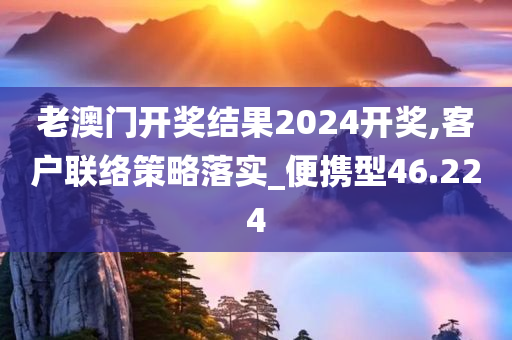 老澳门开奖结果2024开奖,客户联络策略落实_便携型46.224